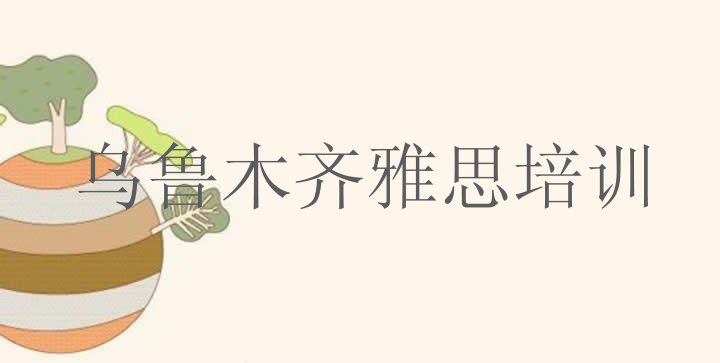 乌鲁木齐雅思培训